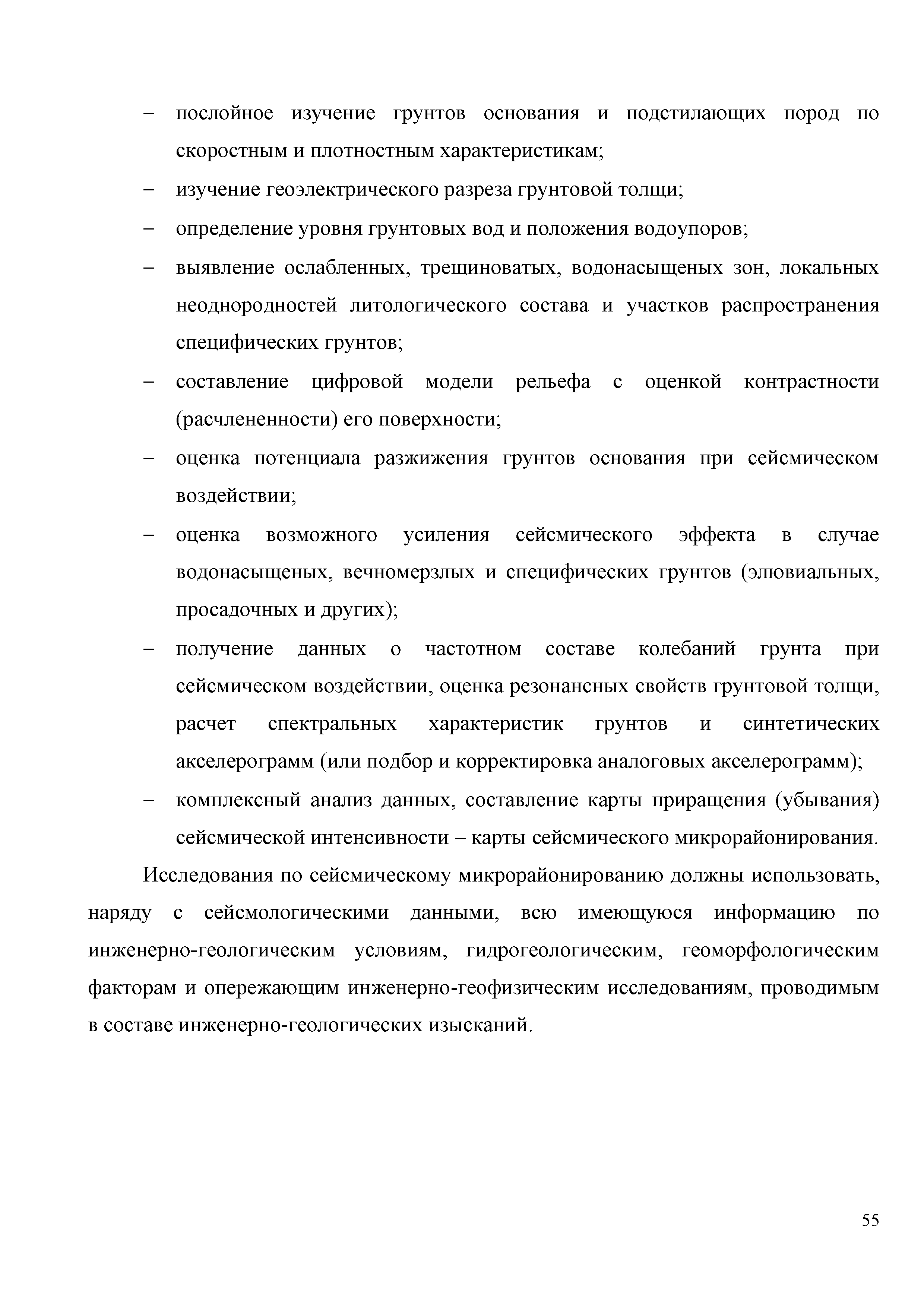 – послойное изучение грунтов основания и подстилающих пород по скоростным и плотностным характеристикам;

– изучение геоэлектрического разреза грунтовой толщи;

– определение уровня грунтовых вод и положения водоупоров;

– выявление ослабленных, трещиноватых, водонасыщеных зон, локальных неоднородностей литологического состава и участков распространения специфических грунтов;

– составление цифровой модели рельефа с оценкой контрастности (расчлененности) его поверхности;

– оценка потенциала разжижения грунтов основания при сейсмическом воздействии;

– оценка возможного усиления сейсмического эффекта в случае водонасыщеных, вечномерзлых и специфических грунтов (элювиальных, просадочных и других);

– получение данных о частотном составе колебаний грунта при сейсмическом воздействии, оценка резонансных свойств грунтовой толщи, расчет спектральных характеристик грунтов и синтетических акселерограмм (или подбор и корректировка аналоговых акселерограмм);

– комплексный анализ данных, составление карты приращения (убывания) сейсмической интенсивности – карты сейсмического микрорайонирования.

Исследования по сейсмическому микрорайонированию должны использовать, наряду с сейсмологическими данными, всю имеющуюся информацию по инженерно-геологическим условиям, гидрогеологическим, геоморфологическим факторам и опережающим инженерно-геофизическим исследованиям, проводимым в составе инженерно-геологических изысканий.

55